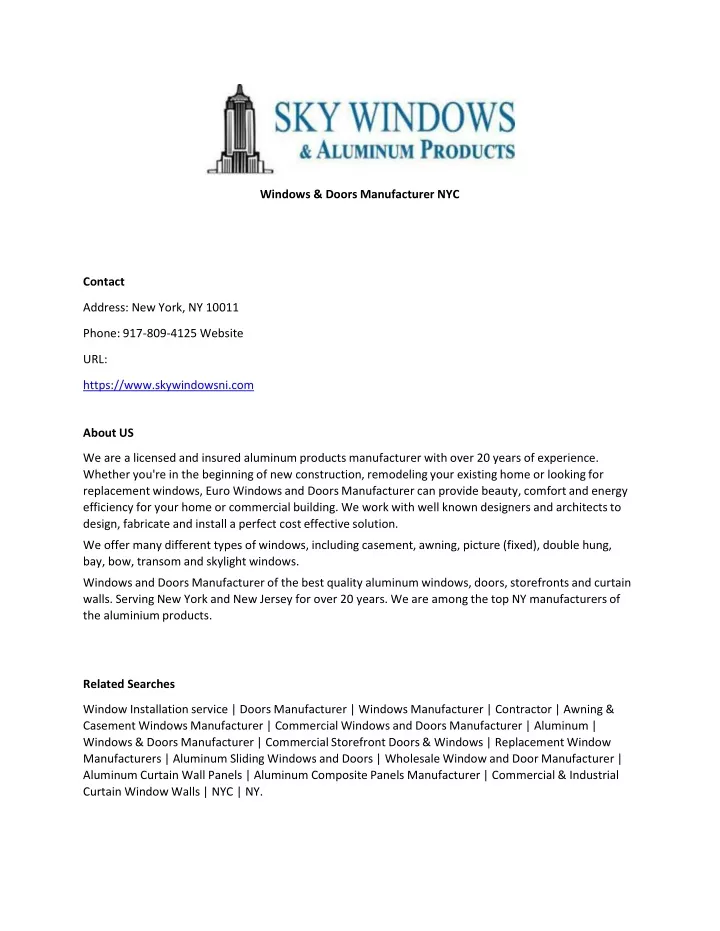 SKY WINDOWS
& ALUMINUM PRODUCTS

Windows & Doors Manufacturer NYC

Contact

Address: New York, NY 10011

Phone: 917-809-4125 Website

URL:

https://www.skywindowsni.com

About US

We are a licensed and insured aluminum products manufacturer with over 20 years of experience. Whether you're in the beginning of new construction, remodeling your existing home or looking for replacement windows, Euro Windows and Doors Manufacturer can provide beauty, comfort and energy efficiency for your home or commercial building. We work with well known designers and architects to design, fabricate and install a perfect cost effective solution.

We offer many different types of windows, including casement, awning, picture (fixed), double hung, bay, bow, transom and skylight windows.

Windows and Doors Manufacturer of the best quality aluminum windows, doors, storefronts and curtain walls. Serving New York and New Jersey for over 20 years. We are among the top NY manufacturers of the aluminium products.

Related Searches

Window Installation service | Doors Manufacturer | Windows Manufacturer | Contractor | Awning & Casement Windows Manufacturer | Commercial Windows and Doors Manufacturer | Aluminum | Windows & Doors Manufacturer | Commercial Storefront Doors & Windows | Replacement Window Manufacturers | Aluminum Sliding Windows and Doors | Wholesale Window and Door Manufacturer | Aluminum Curtain Wall Panels | Aluminum Composite Panels Manufacturer | Commercial & Industrial Curtain Window Walls | NYC | NY.